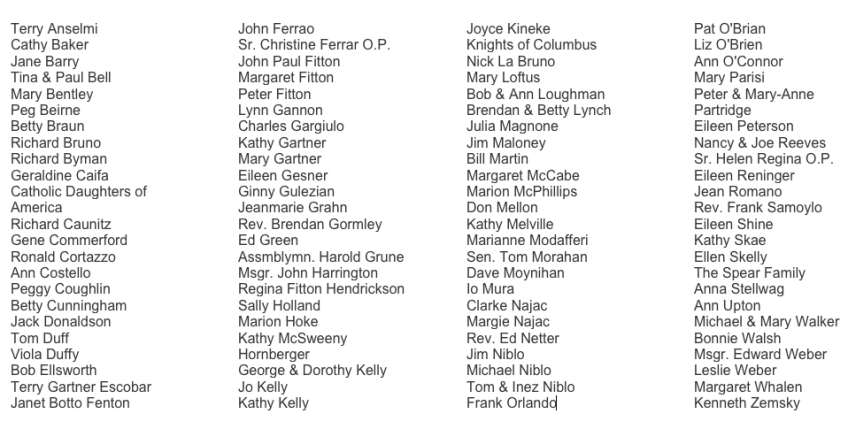 Terry Anselmi
Cathy Baker
Jane Barry
Tina & Paul Bell
Mary Bentley
Peg Beirne
Betty Braun
Richard Bruno
Richard Byman
Geraldine Caifa
Catholic Daughters of America
Richard Caunitz
Gene Commerford
Ronald Cortazzo
Ann Costello
Peggy Coughlin
Betty Cunningham
Jack Donaldson
Tom Duff
Viola Duffy
Bob Ellsworth
Terry Gartner Escobar
Janet Botto Fenton

John Ferrao
Sr. Christine Ferrar O.P.
John Paul Fitton
Margaret Fitton
Peter Fitton
Lynn Gannon
Charles Gargiulo
Kathy Gartner
Mary Gartner
Eileen Gesner
Ginny Gulezian
Jeanmarie Grahn
Rev. Brendan Gormley
Ed Green
Assmblymn. Harold Grune
Msgr. John Harrington
Regina Fitton Hendrickson
Sally Holland
Marion Hoke
Kathy McSweeny
Hornberger
George & Dorothy Kelly
Jo Kelly
Kathy Kelly

Joyce Kineke
Knights of Columbus
Nick La Bruno
Mary Loftus
Bob & Ann Loughman
Brendan & Betty Lynch
Julia Magnone
Jim Maloney
Bill Martin
Margaret McCabe
Marion McPhillips
Don Mellon
Kathy Melville
Marianne Modafferi
Sen. Tom Morahan
Dave Moynihan
Io Mura
Clarke Najac
Margie Najac
Rev. Ed Netter
Jim Niblo
Michael Niblo
Tom & Inez Niblo
Frank Orlando

Pat O'Brian
Liz O'Brien
Ann O'Connor
Mary Parisi
Peter & Mary-Anne Partridge
Eileen Peterson
Nancy & Joe Reeves
Sr. Helen Regina O.P.
Eileen Reninger
Jean Romano
Rev. Frank Samoylo
Eileen Shine
Kathy Skae
Ellen Skelly
The Spear Family
Anna Stellwag
Ann Upton
Michael & Mary Walker
Bonnie Walsh
Msgr. Edward Weber
Leslie Weber
Margaret Whalen
Kenneth Zemsky